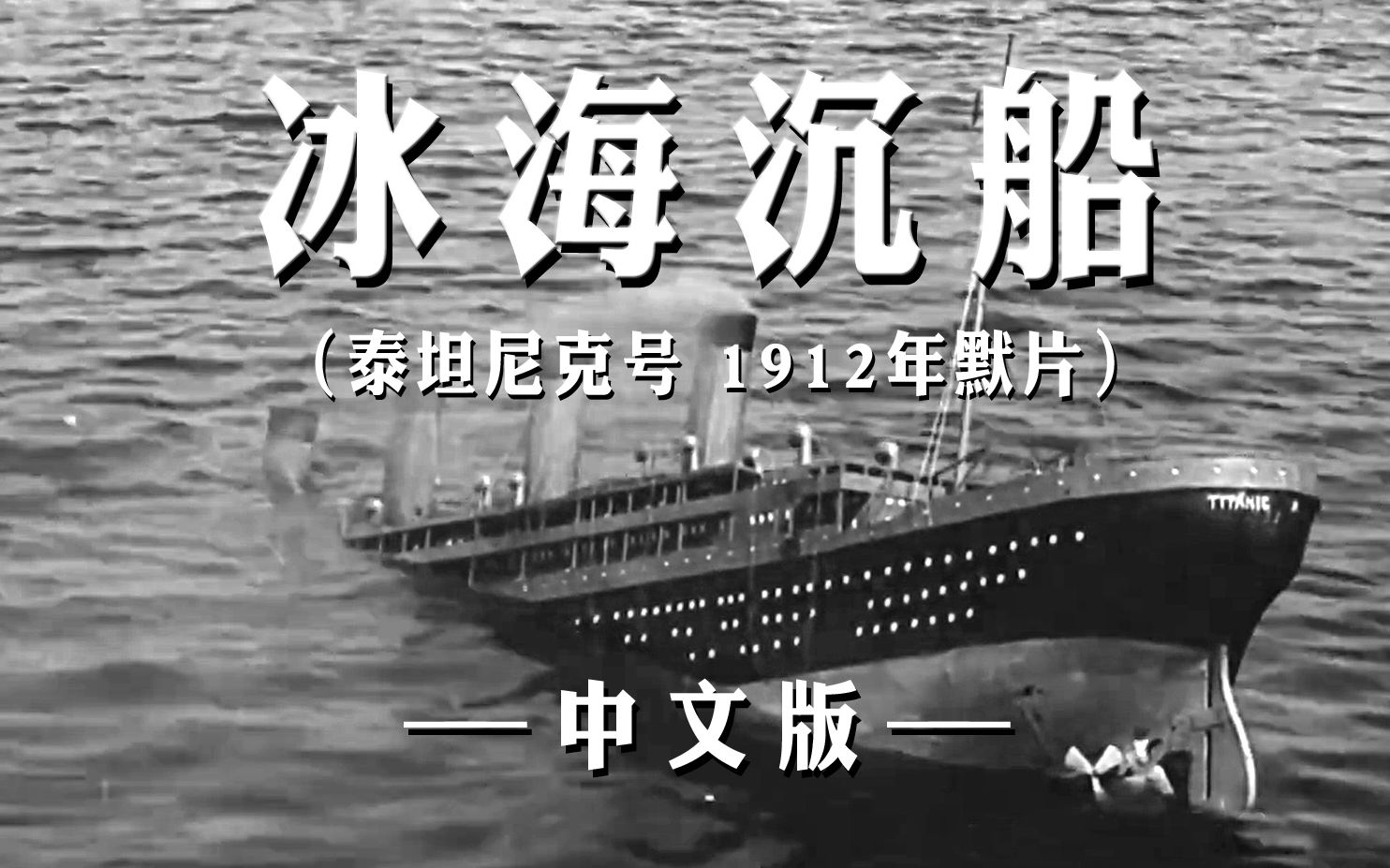 冰海沉船

（泰坦尼克号 1912年默片）

TITANIC

— 中文版 —